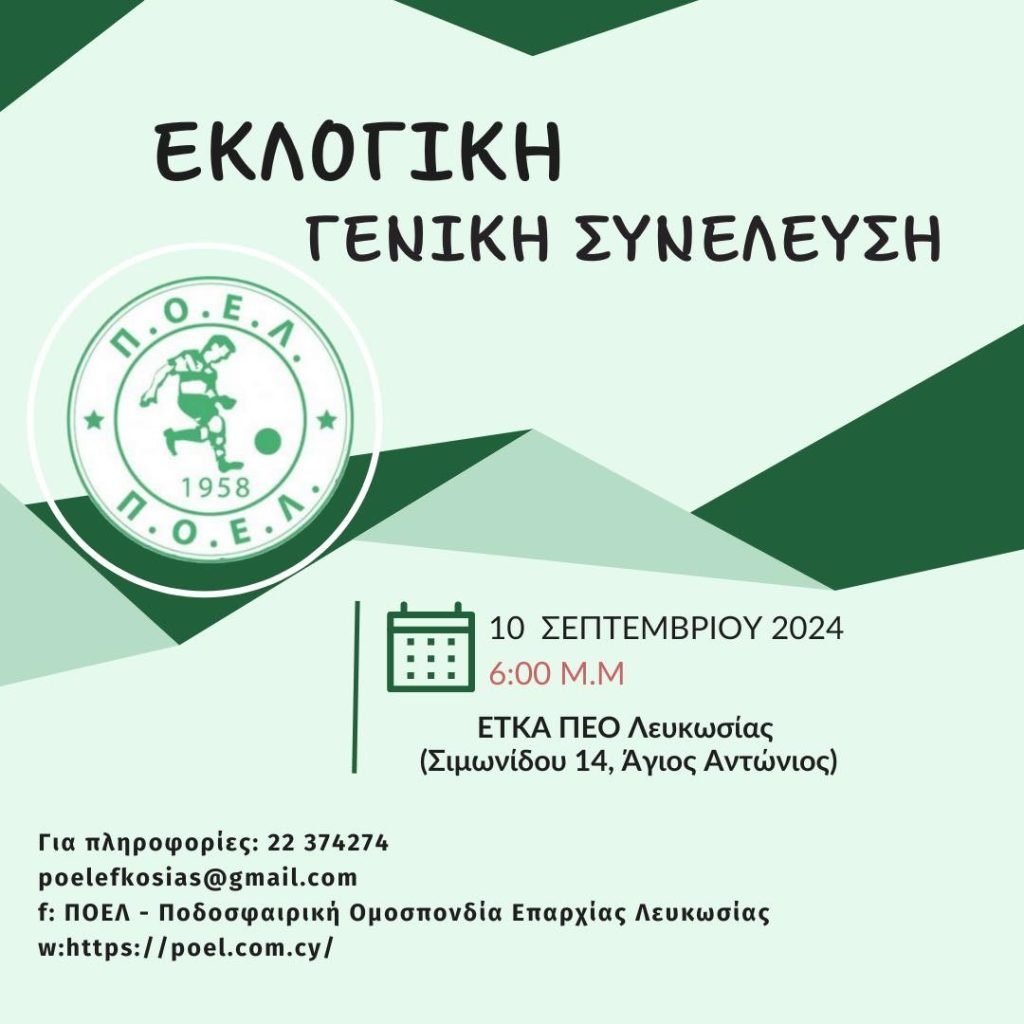 ΕΚΛΟΓΙΚΗ
ΓΕΝΙΚΗ ΣΥΝΕΛΕΥΣΗ

Π.Ο.Ε.Λ.
1958
Π.Ο.Ε.Λ.

10 ΣΕΠΤΕΜΒΡΙΟΥ 2024
6:00 Μ.Μ

ΕΤΚΑ ΠΕΟ Λευκωσίας
(Σιμωνίδου 14, Άγιος Αντώνιος)

Για πληροφορίες: 22 374274
poelefkosias@gmail.com
f: ΠΟΕΛ - Ποδοσφαιρική Ομοσπονδία Επαρχίας Λευκωσίας
w:https://poel.com.cy/